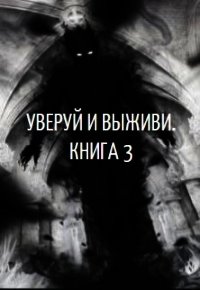 УВЕРУЙ И ВЫЖИВИ.
КНИГА 3